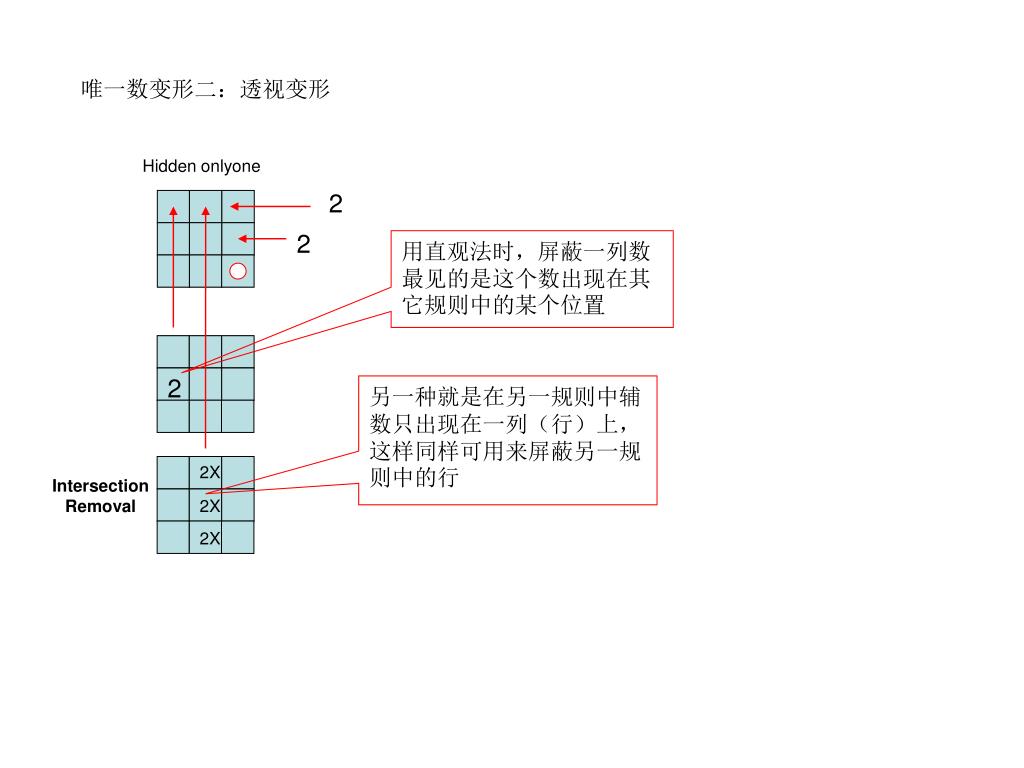 唯一数变形二：透视变形

Hidden onlyone

2

2

用直观法时，屏蔽一列数最见的是这个数出现在其它规则中的某个位置

2

另一种就是在另一规则中辅数只出现在一列（行）上，这样同样可用来屏蔽另一规则中的行

Intersection Removal

2X
2X
2X